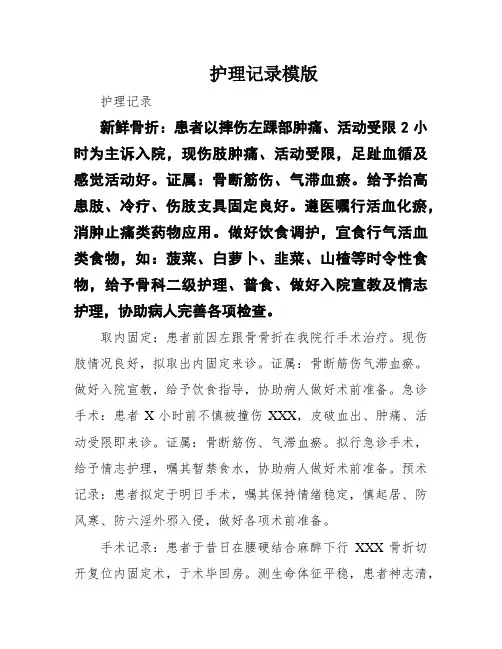 护理记录模版

护理记录

新鲜骨折：患者以摔伤左踝部肿痛、活动受限 2 小时为主诉入院，现伤肢肿痛、活动受限，足趾血循及感觉活动好。证属：骨断筋伤、气滞血瘀。给予抬高患肢、冷疗、伤肢支具固定良好。遵医嘱行活血化瘀，消肿止痛类药物应用。做好饮食调护，宜食行气活血类食物，如：菠菜、白萝卜、韭菜、山楂等时令性食物，给予骨科二级护理、普食、做好入院宣教及情志护理，协助病人完善各项检查。

取内固定：患者前因左跟骨骨折在我院行手术治疗。现伤肢情况良好，拟取出内固定来诊。证属：骨断筋伤气滞血瘀。做好入院宣教，给予饮食指导，协助病人做好术前准备。急诊手术：患者 X 小时前不慎被撞伤 XXX，皮破血出、肿痛、活动受限即来诊。证属：骨断筋伤、气滞血瘀。拟行急诊手术，给予情志护理，嘱其暂禁食水，协助病人做好术前准备。预术记录：患者拟定于明日手术，嘱其保持情绪稳定，慎起居、防风寒、防六淫外邪入侵，做好各项术前准备。

手术记录：患者于昔日在腰硬结合麻醉下行 XXX 骨折切开复位内固定术，于术毕回房。测生命体征平稳，患者神志清，